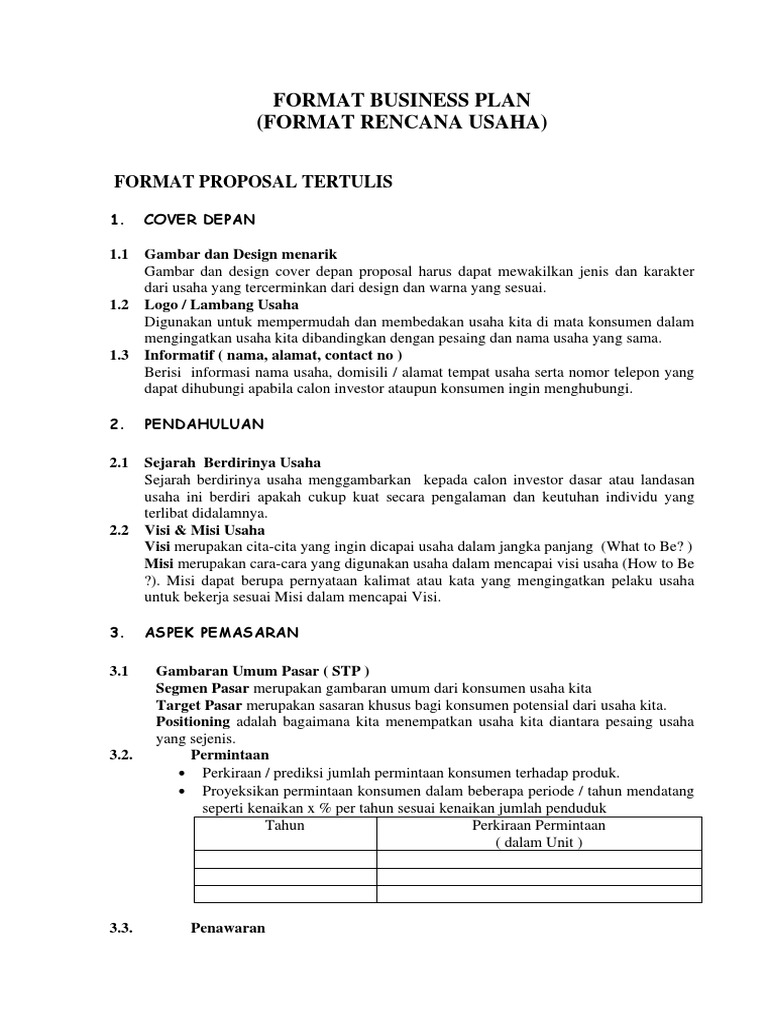 FORMAT BUSINESS PLAN
(FORMAT RENCANA USAHA)

FORMAT PROPOSAL TERTULIS

1. COVER DEPAN

1.1 Gambar dan Design menarik
Gambar dan design cover depan proposal harus dapat mewakilkan jenis dan karakter dari usaha yang tercerminkan dari design dan warna yang sesuai.

1.2 Logo / Lambang Usaha
Digunakan untuk mempermudah dan membedakan usaha kita di mata konsumen dalam mengingatkan usaha kita dibandingkan dengan pesaing dan nama usaha yang sama.

1.3 Informatif ( nama, alamat, contact no )
Berisi informasi nama usaha, domisili / alamat tempat usaha serta nomor telepon yang dapat dihubungi apabila calon investor ataupun konsumen ingin menghubungi.

2. PENDAHULUAN

2.1 Sejarah Berdirinya Usaha
Sejarah berdirinya usaha menggambarkan kepada calon investor dasar atau landasan usaha ini berdiri apakah cukup kuat secara pengalaman dan keutuhan individu yang terlibat didalamnya.

2.2 Visi & Misi Usaha
Visi merupakan cita-cita yang ingin dicapai usaha dalam jangka panjang (What to Be? )
Misi merupakan cara-cara yang digunakan usaha dalam mencapai visi usaha (How to Be ?). Misi dapat berupa pernyataan kalimat atau kata yang mengingatkan pelaku usaha untuk bekerja sesuai Misi dalam mencapai Visi.

3. ASPEK PEMASARAN

3.1 Gambaran Umum Pasar ( STP )
Segmen Pasar merupakan gambaran umum dari konsumen usaha kita
Target Pasar merupakan sasaran khusus bagi konsumen potensial dari usaha kita.
Positioning adalah bagaimana kita menempatkan usaha kita diantara pesaing usaha yang sejenis.

3.2. Permintaan
• Perkiraan / prediksi jumlah permintaan konsumen terhadap produk.
• Proyeksikan permintaan konsumen dalam beberapa periode / tahun mendatang seperti kenaikan x % per tahun sesuai kenaikan jumlah penduduk

| Tahun | Perkiraan Permintaan ( dalam Unit ) |
|---|---|
| | |
| | |
| | |

3.3. Penawaran